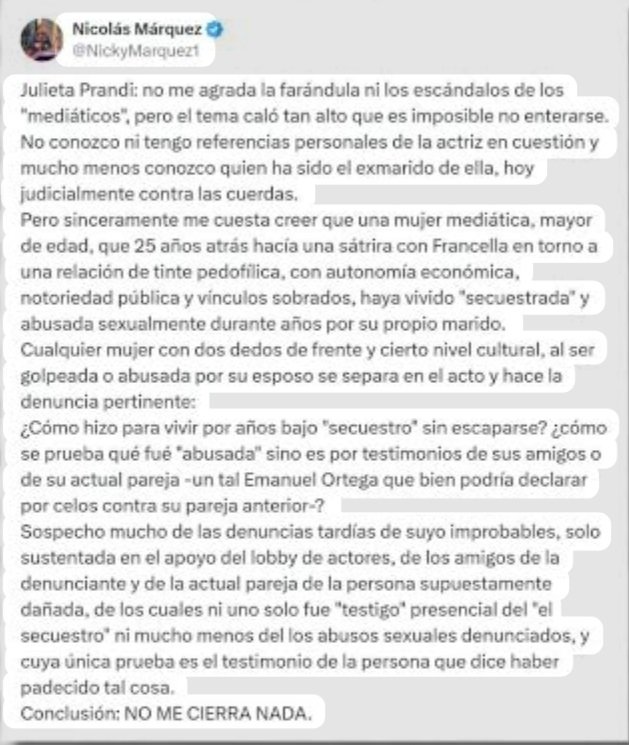 Nicolás Márquez
@NickyMarquez1

Julieta Prandi: no me agrada la farándula ni los escándalos de los "mediáticos", pero el tema caló tan alto que es imposible no enterarse. No conozco ni tengo referencias personales de la actriz en cuestión y mucho menos conozco quien ha sido el exmarido de ella, hoy judicialmente contra las cuerdas.
Pero sinceramente me cuesta creer que una mujer mediática, mayor de edad, que 25 años atrás hacía una sátrira con Francella en torno a una relación de tinte pedofílica, con autonomía económica, notoriedad pública y vínculos sobrados, haya vivido "secuestrada" y abusada sexualmente durante años por su propio marido.
Cualquier mujer con dos dedos de frente y cierto nivel cultural, al ser golpeada o abusada por su esposo se separa en el acto y hace la denuncia pertinente:
¿Cómo hizo para vivir por años bajo "secuestro" sin escaparse? ¿cómo se prueba qué fué "abusada" sino es por testimonios de sus amigos o de su actual pareja -un tal Emanuel Ortega que bien podría declarar por celos contra su pareja anterior-?
Sospecho mucho de las denuncias tardías de suyo improbables, solo sustentada en el apoyo del lobby de actores, de los amigos de la denunciante y de la actual pareja de la persona supuestamente dañada, de los cuales ni uno solo fue "testigo" presencial del "el secuestro" ni mucho menos del los abusos sexuales denunciados, y cuya única prueba es el testimonio de la persona que dice haber padecido tal cosa.
Conclusión: NO ME CIERRA NADA.